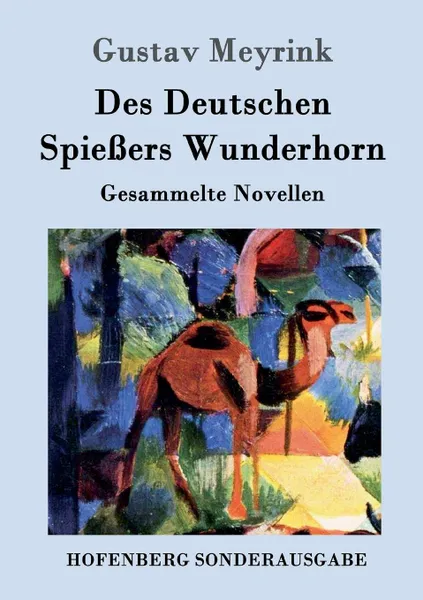 Gustav Meyrink

Des Deutschen Spießers Wunderhorn

Gesammelte Novellen

HOFENBERG SONDERAUSGABE